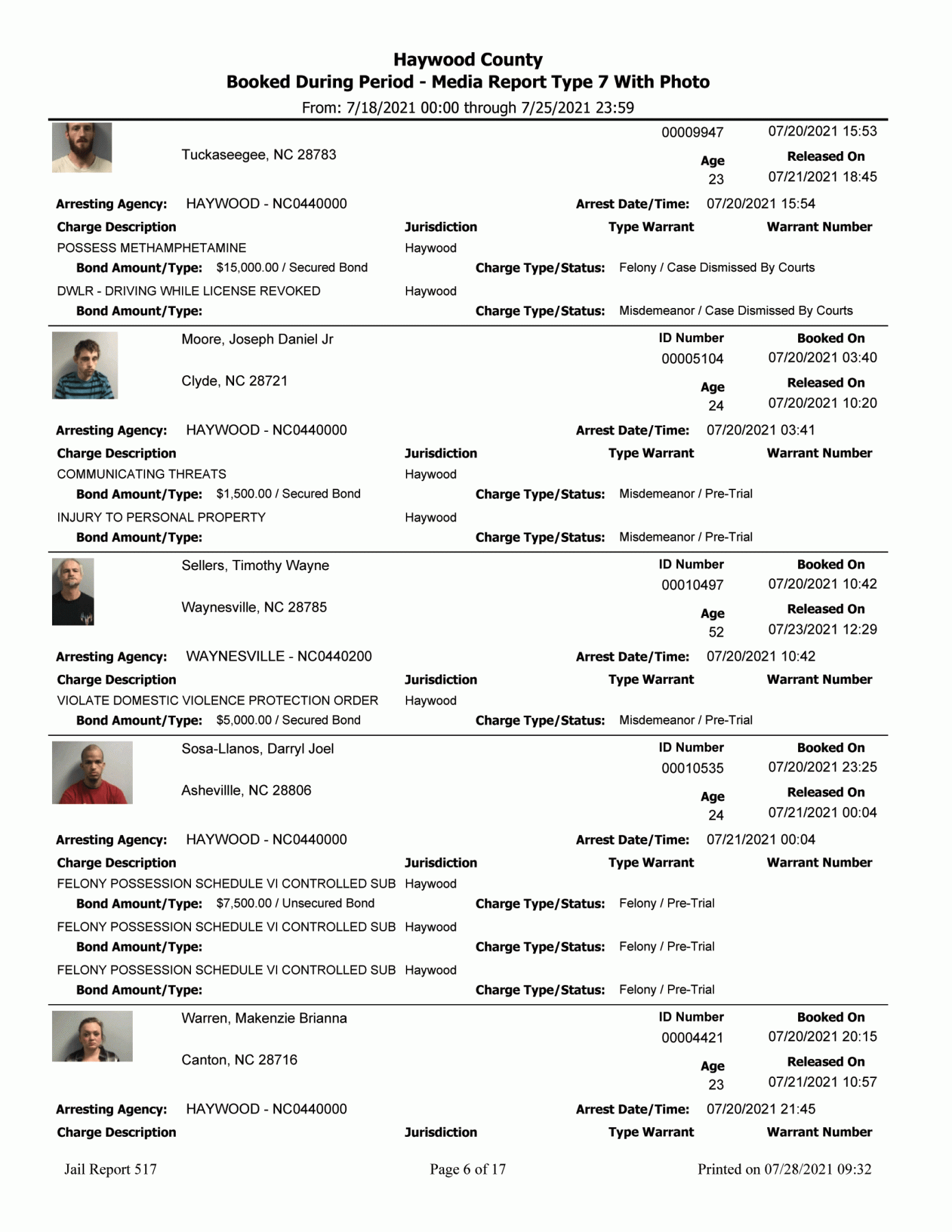 Haywood County
Booked During Period - Media Report Type 7 With Photo
From: 7/18/2021 00:00 through 7/25/2021 23:59

00009947
07/20/2021 15:53

Tuckaseegee, NC 28783

Age
23

Released On
07/21/2021 18:45

Arresting Agency: HAYWOOD - NC0440000
Arrest Date/Time: 07/20/2021 15:54

Charge Description
Jurisdiction
Type Warrant
Warrant Number

POSSESS METHAMPHETAMINE
Haywood
Bond Amount/Type: $15,000.00 / Secured Bond
Charge Type/Status: Felony / Case Dismissed By Courts

DWLR - DRIVING WHILE LICENSE REVOKED
Haywood
Bond Amount/Type:
Charge Type/Status: Misdemeanor / Case Dismissed By Courts

Moore, Joseph Daniel Jr
ID Number
00005104
Booked On
07/20/2021 03:40

Clyde, NC 28721
Age
24
Released On
07/20/2021 10:20

Arresting Agency: HAYWOOD - NC0440000
Arrest Date/Time: 07/20/2021 03:41

Charge Description
Jurisdiction
Type Warrant
Warrant Number

COMMUNICATING THREATS
Haywood
Bond Amount/Type: $1,500.00 / Secured Bond
Charge Type/Status: Misdemeanor / Pre-Trial

INJURY TO PERSONAL PROPERTY
Haywood
Bond Amount/Type:
Charge Type/Status: Misdemeanor / Pre-Trial

Sellers, Timothy Wayne
ID Number
00010497
Booked On
07/20/2021 10:42

Waynesville, NC 28785
Age
52
Released On
07/23/2021 12:29

Arresting Agency: WAYNESVILLE - NC0440200
Arrest Date/Time: 07/20/2021 10:42

Charge Description
Jurisdiction
Type Warrant
Warrant Number

VIOLATE DOMESTIC VIOLENCE PROTECTION ORDER
Haywood
Bond Amount/Type: $5,000.00 / Secured Bond
Charge Type/Status: Misdemeanor / Pre-Trial

Sosa-Llanos, Darryl Joel
ID Number
00010535
Booked On
07/20/2021 23:25

Ashevillle, NC 28806
Age
24
Released On
07/21/2021 00:04

Arresting Agency: HAYWOOD - NC0440000
Arrest Date/Time: 07/21/2021 00:04

Charge Description
Jurisdiction
Type Warrant
Warrant Number

FELONY POSSESSION SCHEDULE VI CONTROLLED SUB
Haywood
Bond Amount/Type: $7,500.00 / Unsecured Bond
Charge Type/Status: Felony / Pre-Trial

FELONY POSSESSION SCHEDULE VI CONTROLLED SUB
Haywood
Bond Amount/Type:
Charge Type/Status: Felony / Pre-Trial

FELONY POSSESSION SCHEDULE VI CONTROLLED SUB
Haywood
Bond Amount/Type:
Charge Type/Status: Felony / Pre-Trial

Warren, Makenzie Brianna
ID Number
00004421
Booked On
07/20/2021 20:15

Canton, NC 28716
Age
23
Released On
07/21/2021 10:57

Arresting Agency: HAYWOOD - NC0440000
Arrest Date/Time: 07/20/2021 21:45

Charge Description
Jurisdiction
Type Warrant
Warrant Number

Jail Report 517
Page 6 of 17
Printed on 07/28/2021 09:32